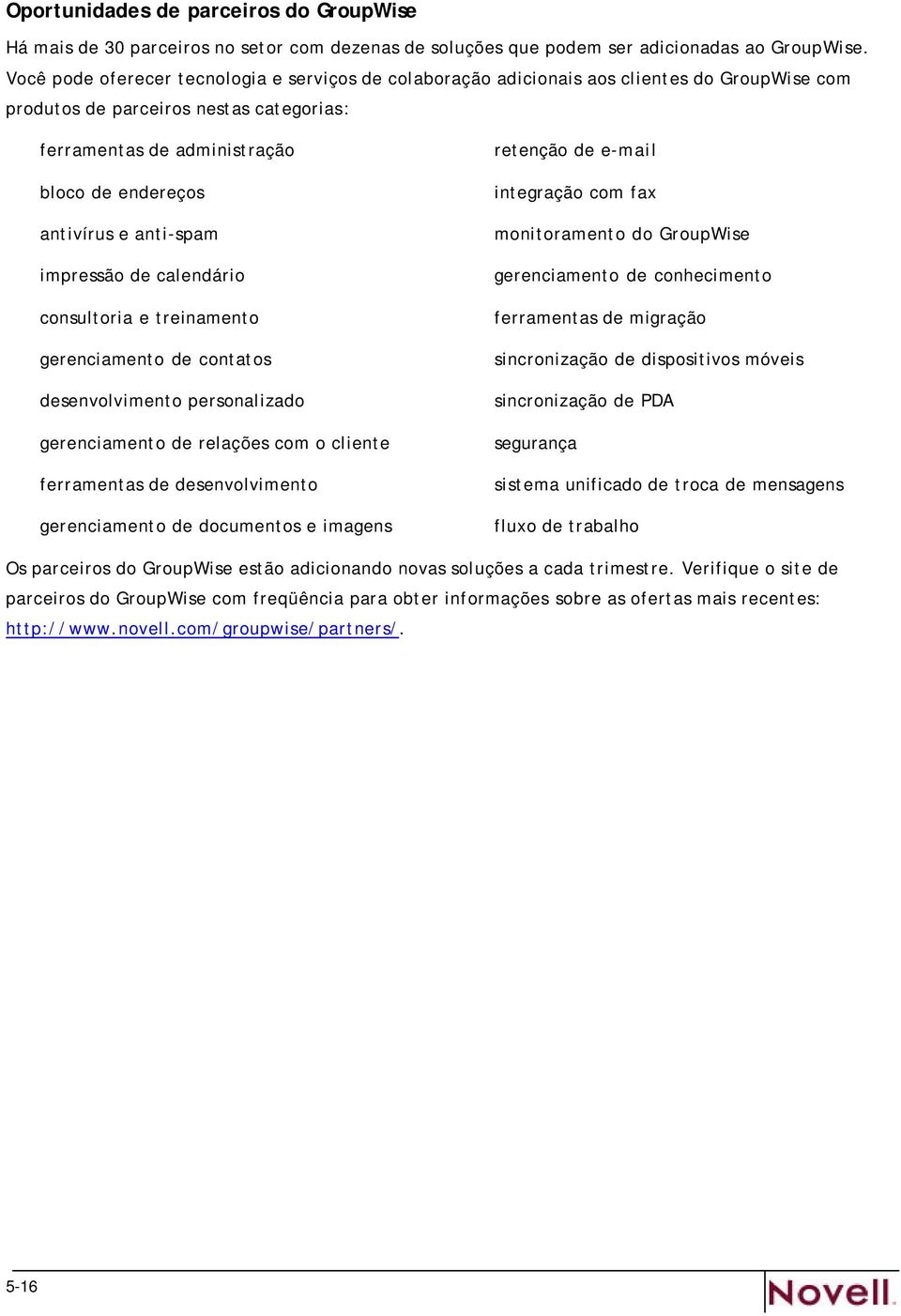 Oportunidades de parceiros do GroupWise

Há mais de 30 parceiros no setor com dezenas de soluções que podem ser adicionadas ao GroupWise. Você pode oferecer tecnologia e serviços de colaboração adicionais aos clientes do GroupWise com produtos de parceiros nestas categorias:

ferramentas de administração

bloco de endereços

antivírus e anti-spam

impressão de calendário

consultoria e treinamento

gerenciamento de contatos

desenvolvimento personalizado

gerenciamento de relações com o cliente

ferramentas de desenvolvimento

gerenciamento de documentos e imagens

retenção de e-mail

integração com fax

monitoramento do GroupWise

gerenciamento de conhecimento

ferramentas de migração

sincronização de dispositivos móveis

sincronização de PDA

segurança

sistema unificado de troca de mensagens

fluxo de trabalho

Os parceiros do GroupWise estão adicionando novas soluções a cada trimestre. Verifique o site de parceiros do GroupWise com freqüência para obter informações sobre as ofertas mais recentes: http://www.novell.com/groupwise/partners/.

5-16

Novell.